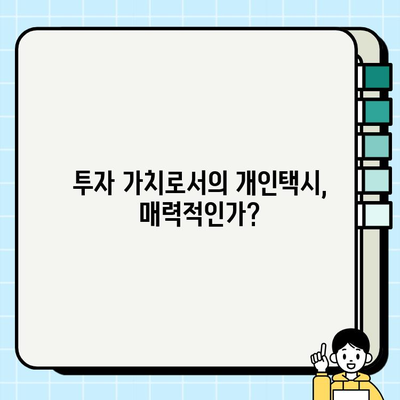 투자 가치로서의 개인택시, 매력적인가?